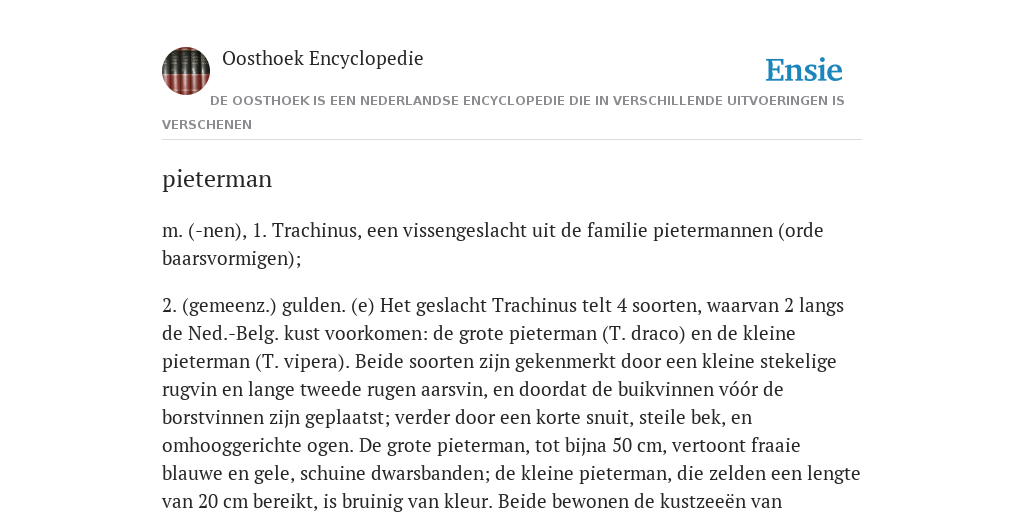 Oosthoek Encyclopedie

Ensie

DE OOSTHOEK IS EEN NEDERLANDSE ENCYCLOPEDIE DIE IN VERSCHILLENDE UITVOERINGEN IS VERSCHENEN

pieterman

m. (-nen), 1. Trachinus, een vissengeslacht uit de familie pietermannen (orde baarsvormigen);

2. (gemeenz.) gulden. (e) Het geslacht Trachinus telt 4 soorten, waarvan 2 langs de Ned.-Belg. kust voorkomen: de grote pieterman (T. draco) en de kleine pieterman (T. vipera). Beide soorten zijn gekenmerkt door een kleine stekelige rugvin en lange tweede rugen aarsvin, en doordat de buikvinnen vóór de borstvinnen zijn geplaatst; verder door een korte snuit, steile bek, en omhooggerichte ogen. De grote pieterman, tot bijna 50 cm, vertoont fraaie blauwe en gele, schuine dwarsbanden; de kleine pieterman, die zelden een lengte van 20 cm bereikt, is bruinig van kleur. Beide bewonen de kustzeeën van